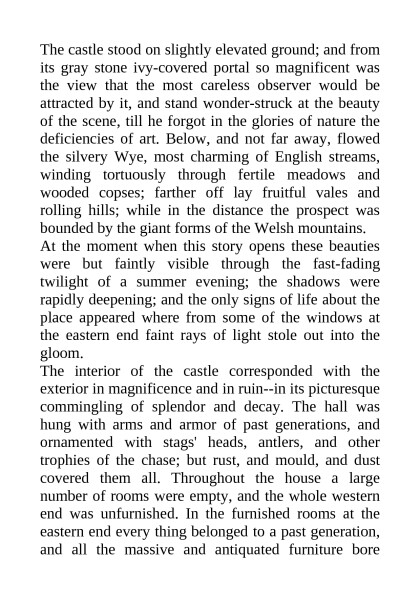 The castle stood on slightly elevated ground; and from its gray stone ivy-covered portal so magnificent was the view that the most careless observer would be attracted by it, and stand wonder-struck at the beauty of the scene, till he forgot in the glories of nature the deficiencies of art. Below, and not far away, flowed the silvery Wye, most charming of English streams, winding tortuously through fertile meadows and wooded copses; farther off lay fruitful vales and rolling hills; while in the distance the prospect was bounded by the giant forms of the Welsh mountains.
At the moment when this story opens these beauties were but faintly visible through the fast-fading twilight of a summer evening; the shadows were rapidly deepening; and the only signs of life about the place appeared where from some of the windows at the eastern end faint rays of light stole out into the gloom.
The interior of the castle corresponded with the exterior in magnificence and in ruin--in its picturesque commingling of splendor and decay. The hall was hung with arms and armor of past generations, and ornamented with stags' heads, antlers, and other trophies of the chase; but rust, and mould, and dust covered them all. Throughout the house a large number of rooms were empty, and the whole western end was unfurnished. In the furnished rooms at the eastern end every thing belonged to a past generation, and all the massive and antiquated furniture bore